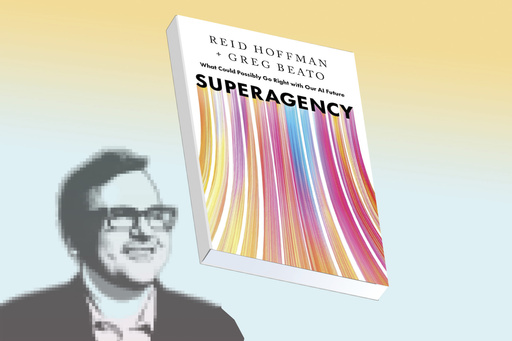 REID HOFFMAN
+ GREG BEATO

What Could Possibly Go Right with Our AI Future

SUPERAGENCY